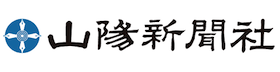 山陽新聞社